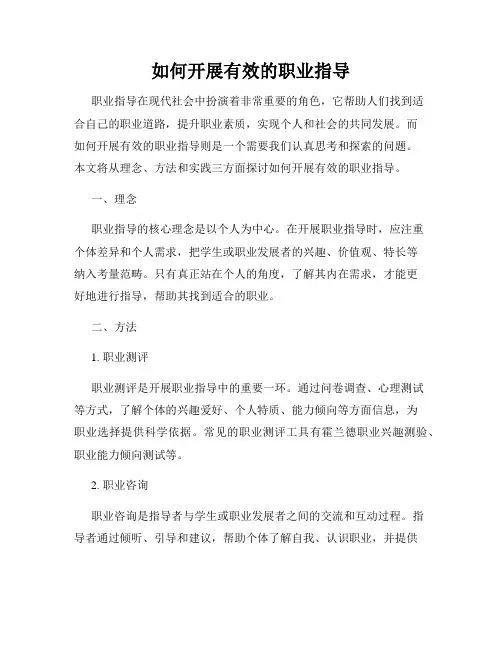 如何开展有效的职业指导

职业指导在现代社会中扮演着非常重要的角色，它帮助人们找到适合自己的职业道路，提升职业素质，实现个人和社会的共同发展。而如何开展有效的职业指导则是一个需要我们认真思考和探索的问题。本文将从理念、方法和实践三方面探讨如何开展有效的职业指导。

一、理念

职业指导的核心理念是以个人为中心。在开展职业指导时，应注重个体差异和个人需求，把学生或职业发展者的兴趣、价值观、特长等纳入考量范畴。只有真正站在个人的角度，了解其内在需求，才能更好地进行指导，帮助其找到适合的职业。

二、方法

1. 职业测评

职业测评是开展职业指导中的重要一环。通过问卷调查、心理测试等方式，了解个体的兴趣爱好、个人特质、能力倾向等方面信息，为职业选择提供科学依据。常见的职业测评工具有霍兰德职业兴趣测验、职业能力倾向测试等。

2. 职业咨询

职业咨询是指导者与学生或职业发展者之间的交流和互动过程。指导者通过倾听、引导和建议，帮助个体了解自我、认识职业，并提供